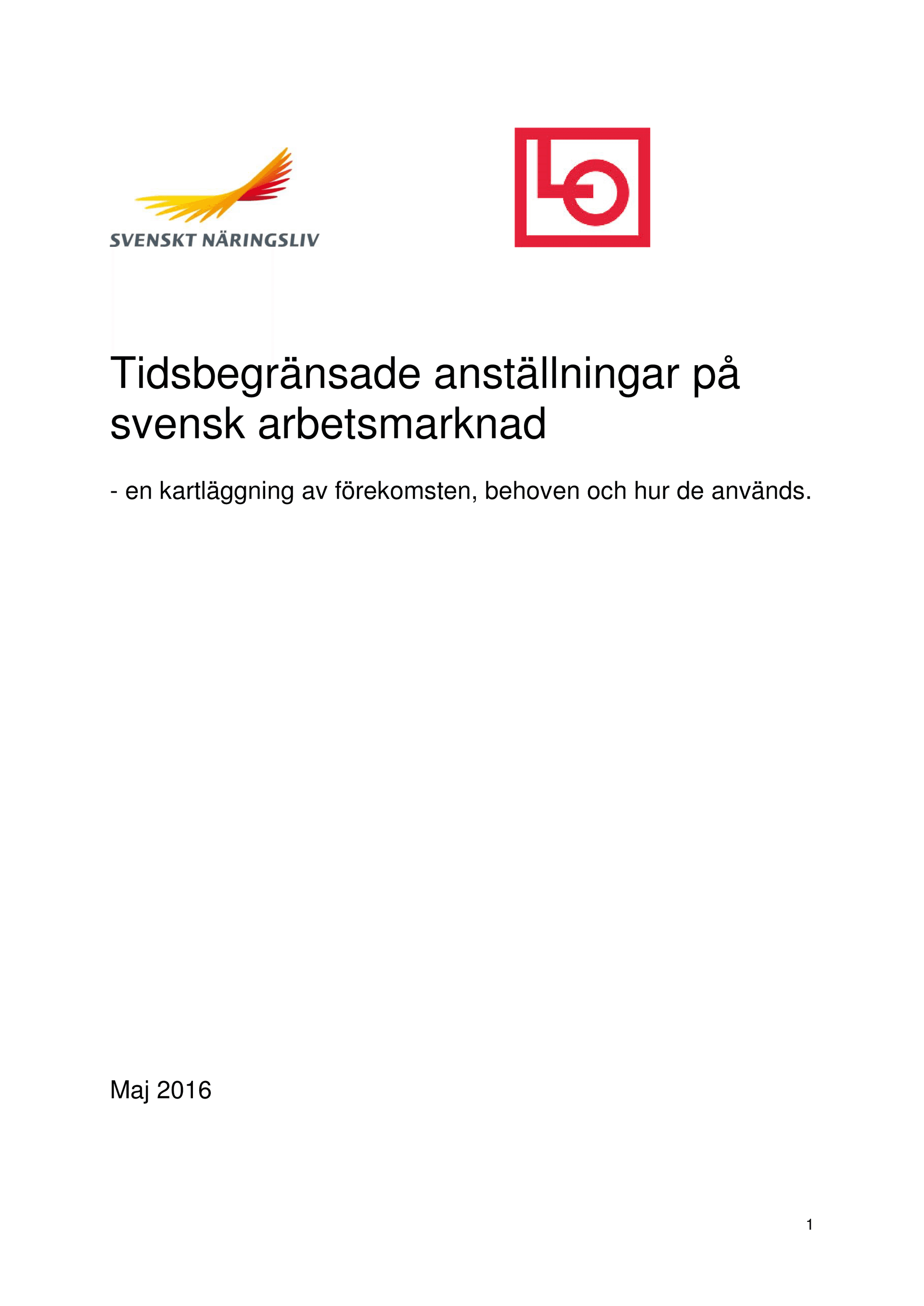 SVENSKT NÄRINGSLIV

LO

Tidsbegränsade anställningar på svensk arbetsmarknad

- en kartläggning av förekomsten, behoven och hur de används.

Maj 2016

1